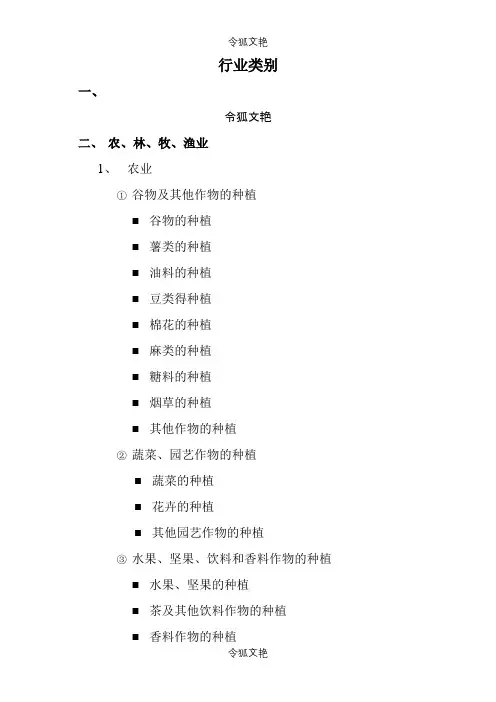 令狐文艳

行业类别

一、

令狐文艳

二、 农、林、牧、渔业

1、 农业

① 谷物及其他作物的种植

■ 谷物的种植

■ 薯类的种植

■ 油料的种植

■ 豆类得种植

■ 棉花的种植

■ 麻类的种植

■ 糖料的种植

■ 烟草的种植

■ 其他作物的种植

② 蔬菜、园艺作物的种植

■ 蔬菜的种植

■ 花卉的种植

■ 其他园艺作物的种植

③ 水果、坚果、饮料和香料作物的种植

■ 水果、坚果的种植

■ 茶及其他饮料作物的种植

■ 香料作物的种植

令狐文艳